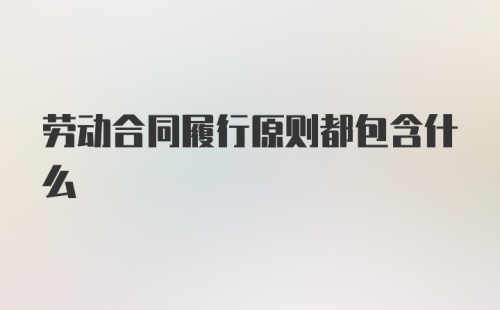 劳动合同履行原则都包含什么